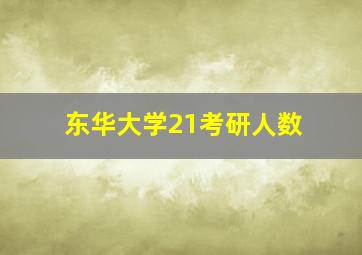 东华大学21考研人数